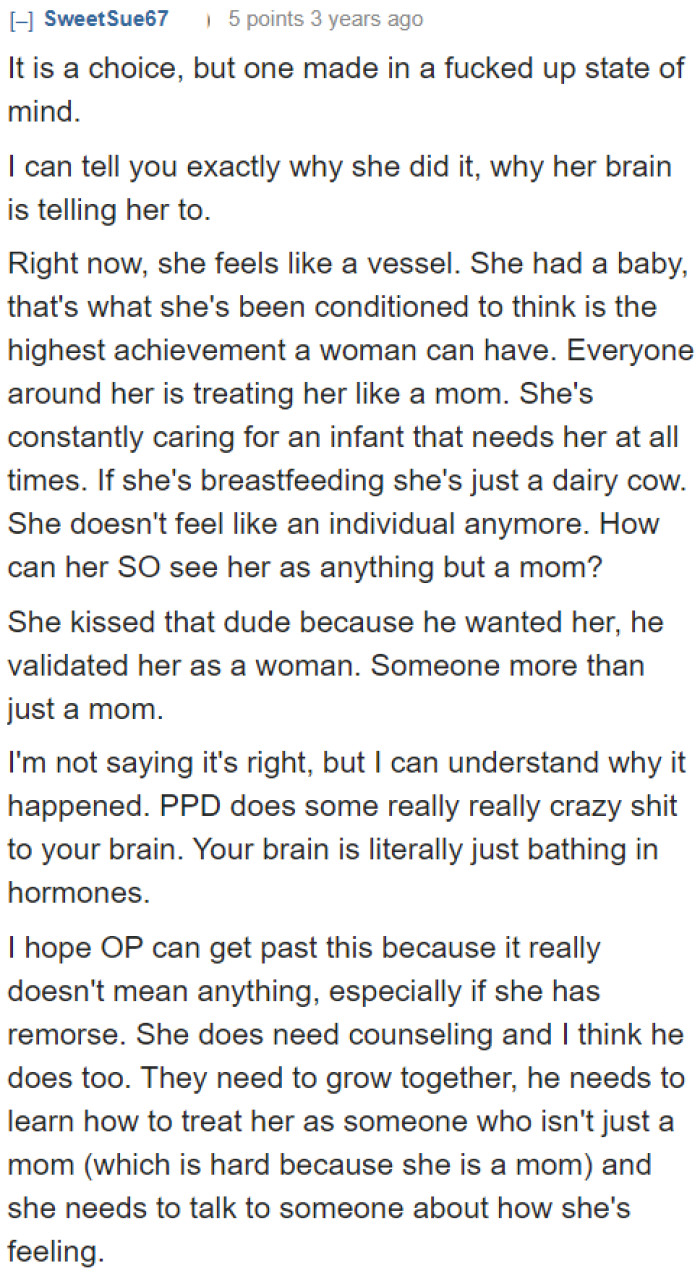 [–] SweetSue67 5 points 3 years ago

It is a choice, but one made in a fucked up state of mind.

I can tell you exactly why she did it, why her brain is telling her to.

Right now, she feels like a vessel. She had a baby, that's what she's been conditioned to think is the highest achievement a woman can have. Everyone around her is treating her like a mom. She's constantly caring for an infant that needs her at all times. If she's breastfeeding she's just a dairy cow. She doesn't feel like an individual anymore. How can her SO see her as anything but a mom?

She kissed that dude because he wanted her, he validated her as a woman. Someone more than just a mom.

I'm not saying it's right, but I can understand why it happened. PPD does some really really crazy shit to your brain. Your brain is literally just bathing in hormones.

I hope OP can get past this because it really doesn't mean anything, especially if she has remorse. She does need counseling and I think he does too. They need to grow together, he needs to learn how to treat her as someone who isn't just a mom (which is hard because she is a mom) and she needs to talk to someone about how she's feeling.